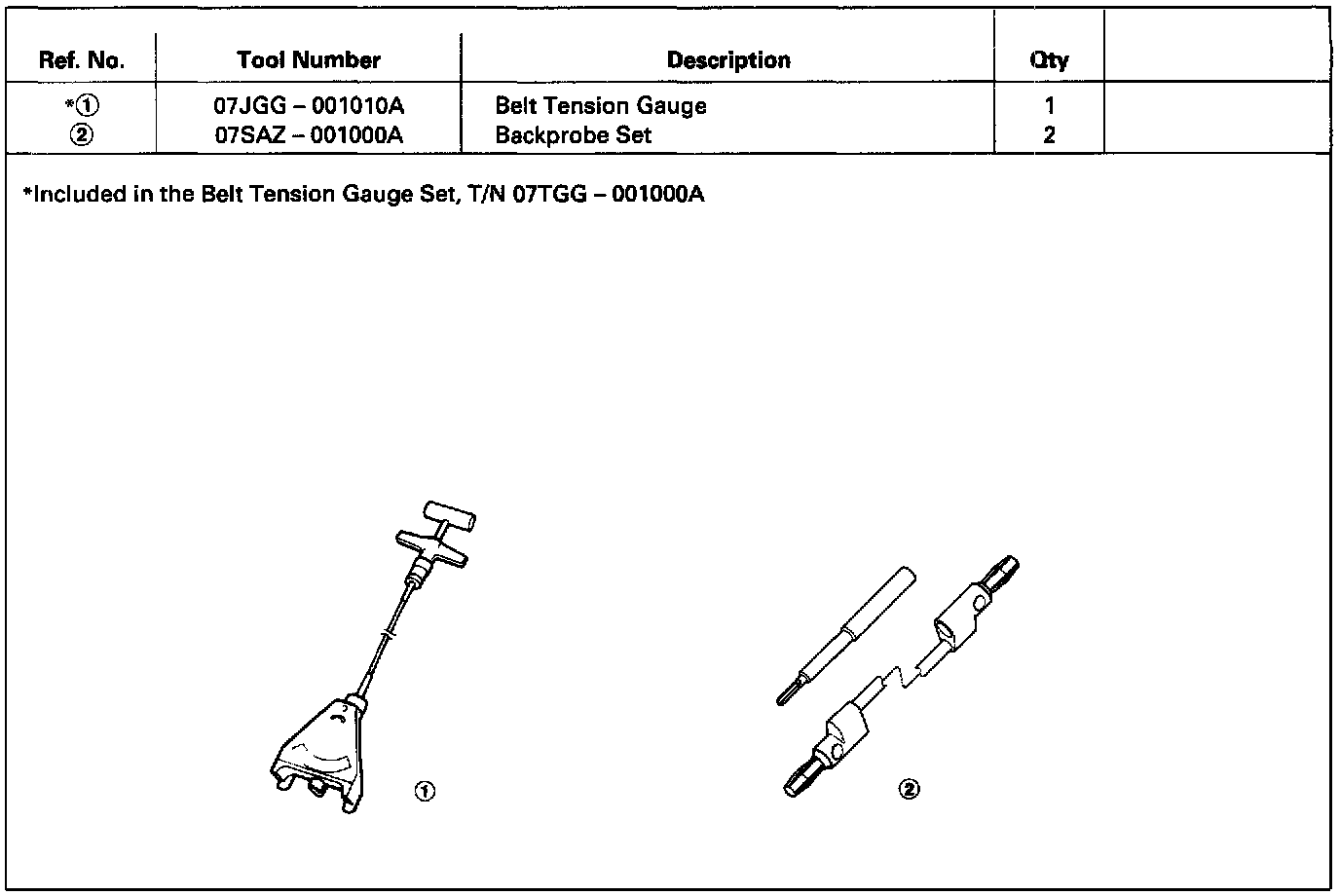 | Ref. No. | Tool Number | Description | Qty | |
|---|---|---|---|---|
| *① | 07JGG – 001010A | Belt Tension Gauge | 1 | |
| ② | 07SAZ – 001000A | Backprobe Set | 2 | |

*Included in the Belt Tension Gauge Set, T/N 07TGG – 001000A

①

②